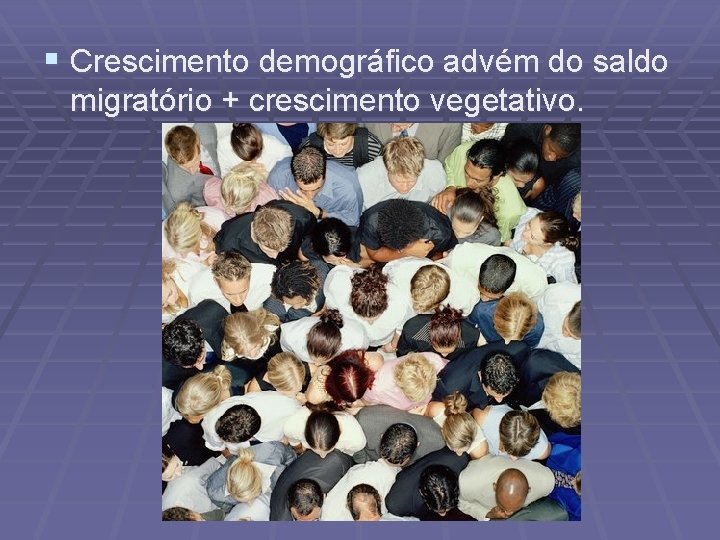 Crescimento demográfico advém do saldo migratório + crescimento vegetativo.